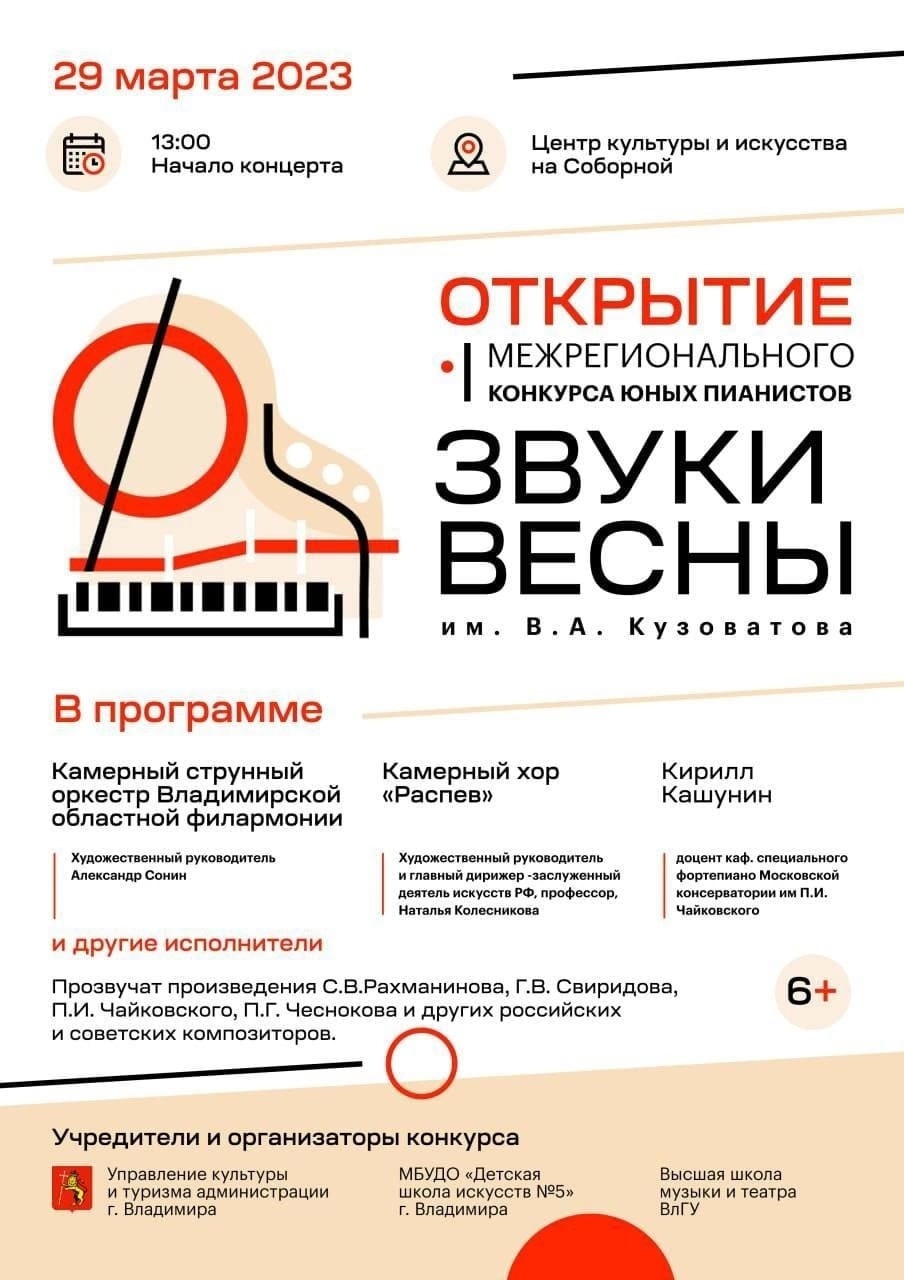 29 марта 2023

13:00
Начало концерта

Центр культуры и искусства на Соборной

ОТКРЫТИЕ
I МЕЖРЕГИОНАЛЬНОГО
КОНКУРСА ЮНЫХ ПИАНИСТОВ
ЗВУКИ ВЕСНЫ
им. В.А. Кузоватова

В программе

Камерный струнный оркестр Владимирской областной филармонии

Художественный руководитель Александр Сонин

Камерный хор «Распев»

Художественный руководитель и главный дирижер -заслуженный деятель искусств РФ, профессор, Наталья Колесникова

Кирилл Кашунин

доцент каф. специального фортепиано Московской консерватории им П.И. Чайковского

и другие исполнители

Прозвучат произведения С.В.Рахманинова, Г.В. Свиридова, П.И. Чайковского, П.Г. Чеснокова и других российских и советских композиторов.

6+

Учредители и организаторы конкурса

Управление культуры и туризма администрации г. Владимира

МБУДО «Детская школа искусств №5» г. Владимира

Высшая школа музыки и театра ВлГУ